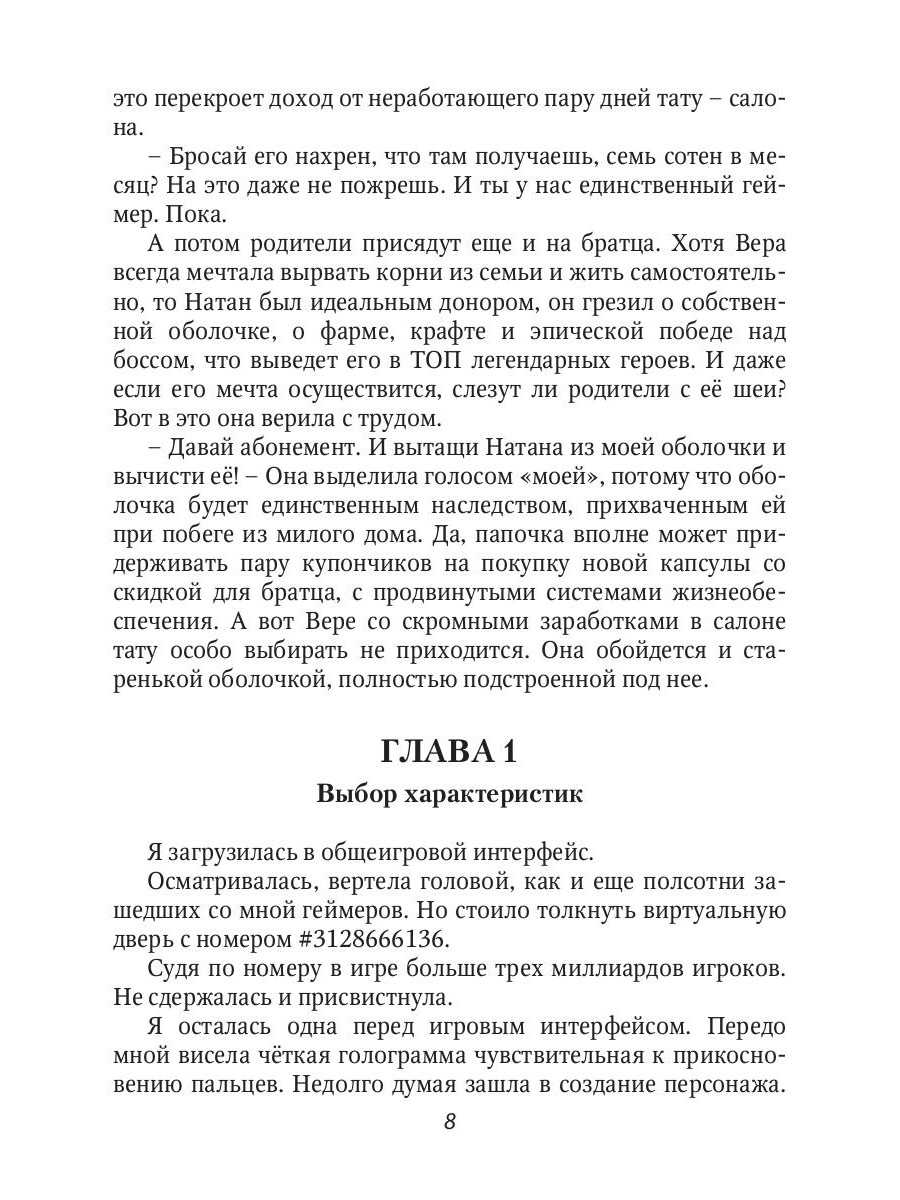 это перекроет доход от неработающего пару дней тату – салона.

– Бросай его нахрен, что там получаешь, семь сотен в месяц? На это даже не пожрешь. И ты у нас единственный геймер. Пока.

А потом родители присядут еще и на братца. Хотя Вера всегда мечтала вырвать корни из семьи и жить самостоятельно, то Натан был идеальным донором, он грезил о собственной оболочке, о фарме, крафте и эпической победе над боссом, что выведет его в ТОП легендарных героев. И даже если его мечта осуществится, слезут ли родители с её шеи? Вот в это она верила с трудом.

– Давай абонемент. И вытащи Натана из моей оболочки и вычисти её! – Она выделила голосом «моей», потому что оболочка будет единственным наследством, прихваченным ей при побеге из милого дома. Да, папочка вполне может придерживать пару купончиков на покупку новой капсулы со скидкой для братца, с продвинутыми системами жизнеобеспечения. А вот Вере со скромными заработками в салоне тату особо выбирать не приходится. Она обойдется и старенькой оболочкой, полностью подстроенной под нее.

ГЛАВА 1

Выбор характеристик

Я загрузилась в общеигровой интерфейс.

Осматривалась, вертела головой, как и еще полсотни зашедших со мной геймеров. Но стоило толкнуть виртуальную дверь с номером #3128666136.

Судя по номеру в игре больше трех миллиардов игроков. Не сдержалась и присвистнула.

Я осталась одна перед игровым интерфейсом. Передо мной висела чёткая голограмма чувствительная к прикосновению пальцев. Недолго думая зашла в создание персонажа.

8